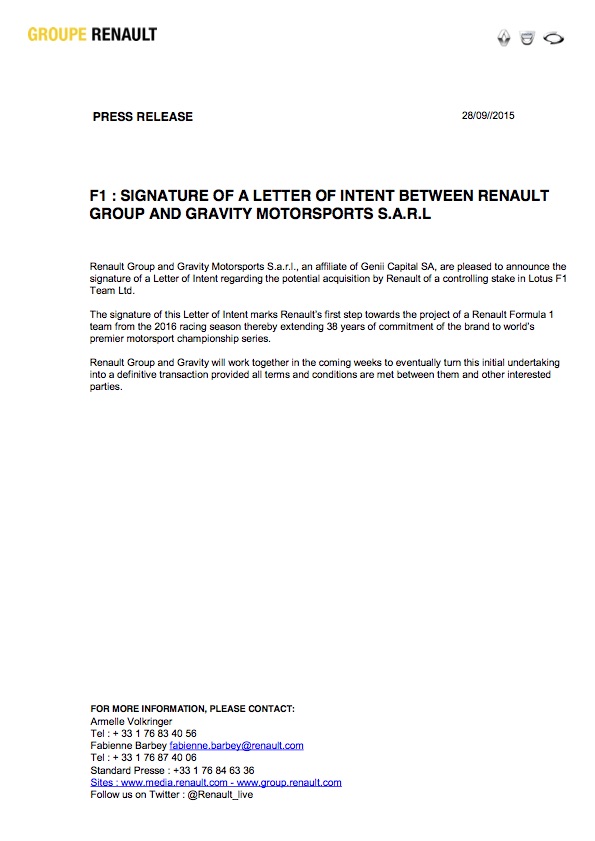 GROUPE RENAULT

PRESS RELEASE

28/09//2015

F1 : SIGNATURE OF A LETTER OF INTENT BETWEEN RENAULT GROUP AND GRAVITY MOTORSPORTS S.A.R.L

Renault Group and Gravity Motorsports S.a.r.l., an affiliate of Genii Capital SA, are pleased to announce the signature of a Letter of Intent regarding the potential acquisition by Renault of a controlling stake in Lotus F1 Team Ltd.

The signature of this Letter of Intent marks Renault's first step towards the project of a Renault Formula 1 team from the 2016 racing season thereby extending 38 years of commitment of the brand to world's premier motorsport championship series.

Renault Group and Gravity will work together in the coming weeks to eventually turn this initial undertaking into a definitive transaction provided all terms and conditions are met between them and other interested parties.

FOR MORE INFORMATION, PLEASE CONTACT:
Armelle Volkringer
Tel : + 33 1 76 83 40 56
Fabienne Barbey fabienne.barbey@renault.com
Tel : + 33 1 76 87 40 06
Standard Presse : +33 1 76 84 63 36
Sites : www.media.renault.com - www.group.renault.com
Follow us on Twitter : @Renault_live